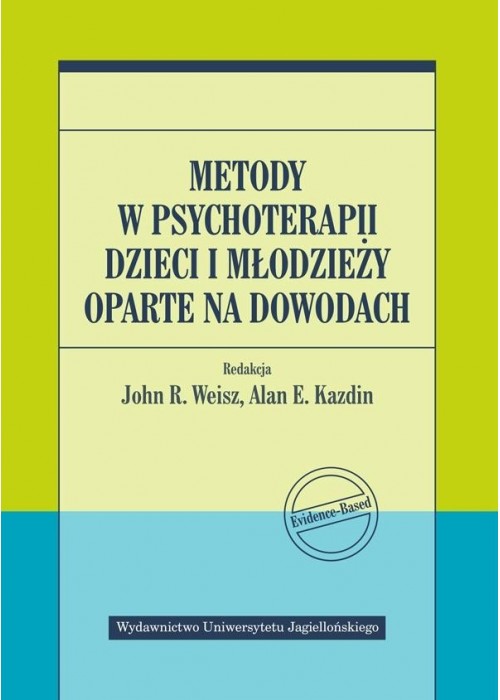 METODY
W PSYCHOTERAPII
DZIECI I MŁODZIEŻY
OPARTE NA DOWODACH

Redakcja
John R. Weisz, Alan E. Kazdin

Evidence-Based

Wydawnictwo Uniwersytetu Jagiellońskiego